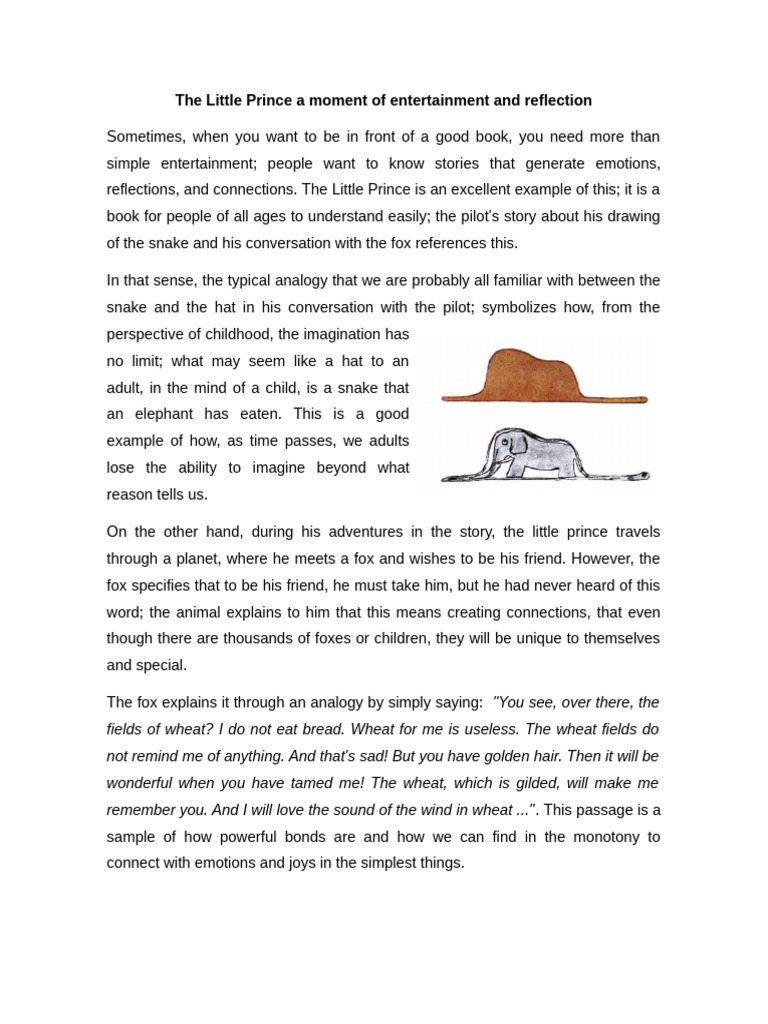 The Little Prince a moment of entertainment and reflection

Sometimes, when you want to be in front of a good book, you need more than simple entertainment; people want to know stories that generate emotions, reflections, and connections. The Little Prince is an excellent example of this; it is a book for people of all ages to understand easily; the pilot's story about his drawing of the snake and his conversation with the fox references this.

In that sense, the typical analogy that we are probably all familiar with between the snake and the hat in his conversation with the pilot; symbolizes how, from the perspective of childhood, the imagination has no limit; what may seem like a hat to an adult, in the mind of a child, is a snake that an elephant has eaten. This is a good example of how, as time passes, we adults lose the ability to imagine beyond what reason tells us.

On the other hand, during his adventures in the story, the little prince travels through a planet, where he meets a fox and wishes to be his friend. However, the fox specifies that to be his friend, he must take him, but he had never heard of this word; the animal explains to him that this means creating connections, that even though there are thousands of foxes or children, they will be unique to themselves and special.

The fox explains it through an analogy by simply saying: "You see, over there, the fields of wheat? I do not eat bread. Wheat for me is useless. The wheat fields do not remind me of anything. And that's sad! But you have golden hair. Then it will be wonderful when you have tamed me! The wheat, which is gilded, will make me remember you. And I will love the sound of the wind in wheat ...". This passage is a sample of how powerful bonds are and how we can find in the monotony to connect with emotions and joys in the simplest things.